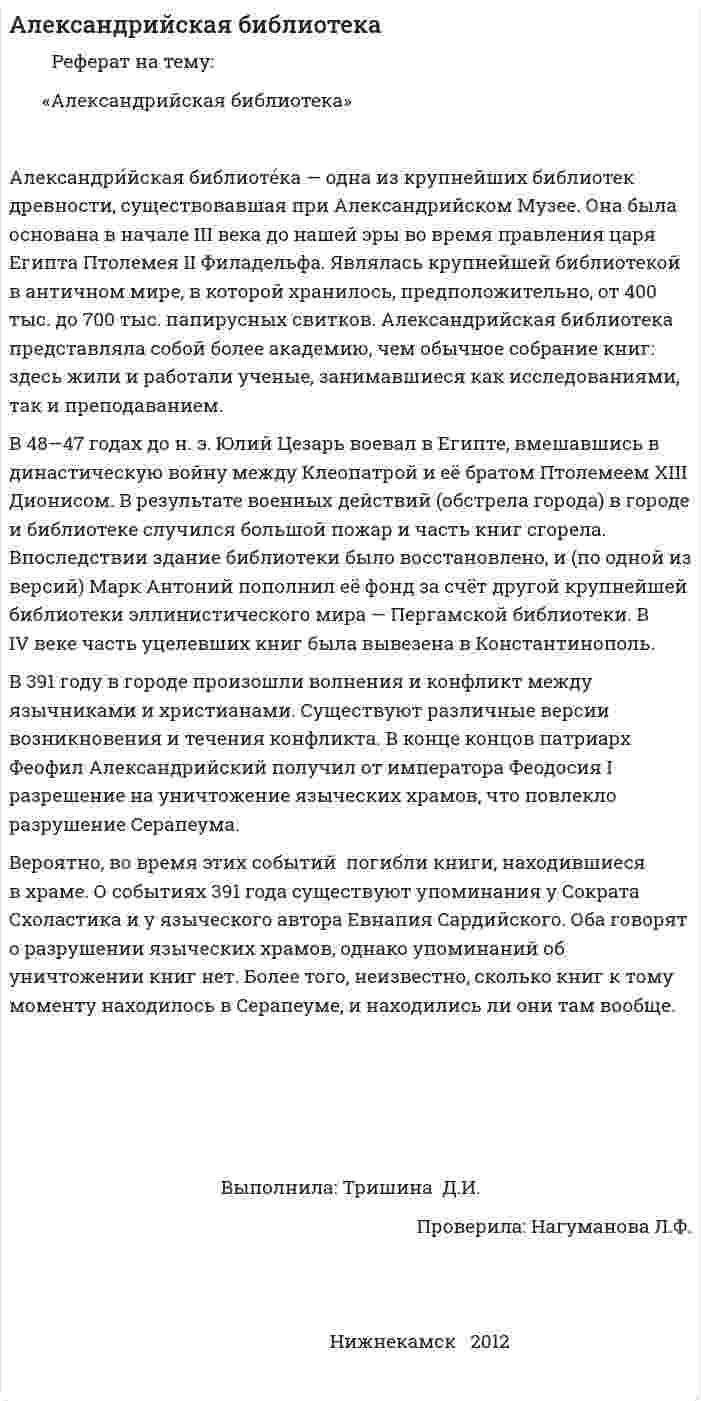 Александрийская библиотека

Реферат на тему:

«Александрийская библиотека»

Александри́йская библиоте́ка — одна из крупнейших библиотек древности, существовавшая при Александрийском Музее. Она была основана в начале III века до нашей эры во время правления царя Египта Птолемея II Филадельфа. Являлась крупнейшей библиотекой в античном мире, в которой хранилось, предположительно, от 400 тыс. до 700 тыс. папирусных свитков. Александрийская библиотека представляла собой более академию, чем обычное собрание книг: здесь жили и работали ученые, занимавшиеся как исследованиями, так и преподаванием.

В 48—47 годах до н. э. Юлий Цезарь воевал в Египте, вмешавшись в династическую войну между Клеопатрой и её братом Птолемеем XIII Дионисом. В результате военных действий (обстрела города) в городе и библиотеке случился большой пожар и часть книг сгорела. Впоследствии здание библиотеки было восстановлено, и (по одной из версий) Марк Антоний пополнил её фонд за счёт другой крупнейшей библиотеки эллинистического мира — Пергамской библиотеки. В IV веке часть уцелевших книг была вывезена в Константинополь.

В 391 году в городе произошли волнения и конфликт между язычниками и христианами. Существуют различные версии возникновения и течения конфликта. В конце концов патриарх Феофил Александрийский получил от императора Феодосия I разрешение на уничтожение языческих храмов, что повлекло разрушение Серапеума.

Вероятно, во время этих событий погибли книги, находившиеся в храме. О событиях 391 года существуют упоминания у Сократа Схоластика и у языческого автора Евнапия Сардийского. Оба говорят о разрушении языческих храмов, однако упоминаний об уничтожении книг нет. Более того, неизвестно, сколько книг к тому моменту находилось в Серапеуме, и находились ли они там вообще.

Выполнила: Тришина Д.И.

Проверила: Нагуманова Л.Ф.

Нижнекамск 2012